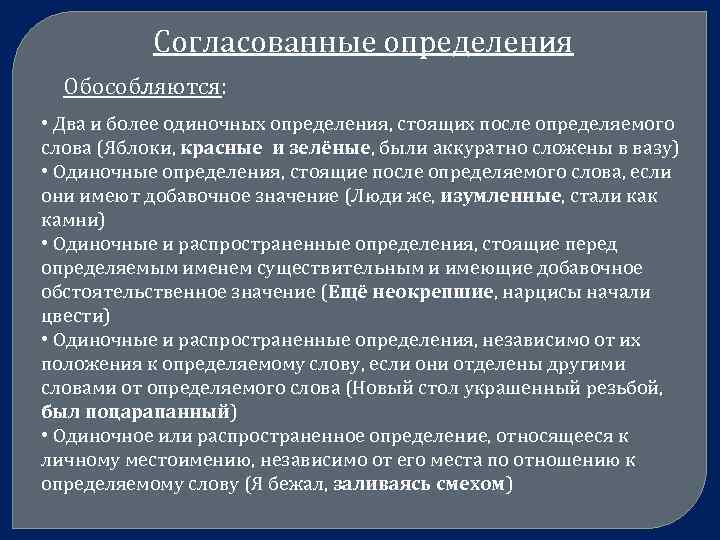 Согласованные определения

Обособляются:

• Два и более одиночных определения, стоящих после определяемого слова (Яблоки, красные и зелёные, были аккуратно сложены в вазу)
• Одиночные определения, стоящие после определяемого слова, если они имеют добавочное значение (Люди же, изумленные, стали как камни)
• Одиночные и распространенные определения, стоящие перед определяемым именем существительным и имеющие добавочное обстоятельственное значение (Ещё неокрепшие, нарцисы начали цвести)
• Одиночные и распространенные определения, независимо от их положения к определяемому слову, если они отделены другими словами от определяемого слова (Новый стол украшенный резьбой, был поцарапанный)
• Одиночное или распространенное определение, относящееся к личному местоимению, независимо от его места по отношению к определяемому слову (Я бежал, заливаясь смехом)